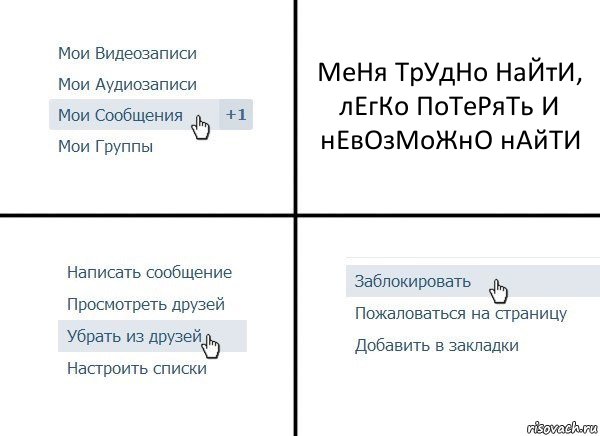 Мои Видеозаписи
Мои Аудиозаписи
Мои Сообщения +1
Мои Группы

МеНя ТрУдНо НаЙтИ, лЕгКо ПоТеРяТь И нЕвОзМоЖнО нАйТИ

Написать сообщение
Просмотреть друзей
Убрать из друзей
Настроить списки

Заблокировать
Пожаловаться на страницу
Добавить в закладки

risovach.ru